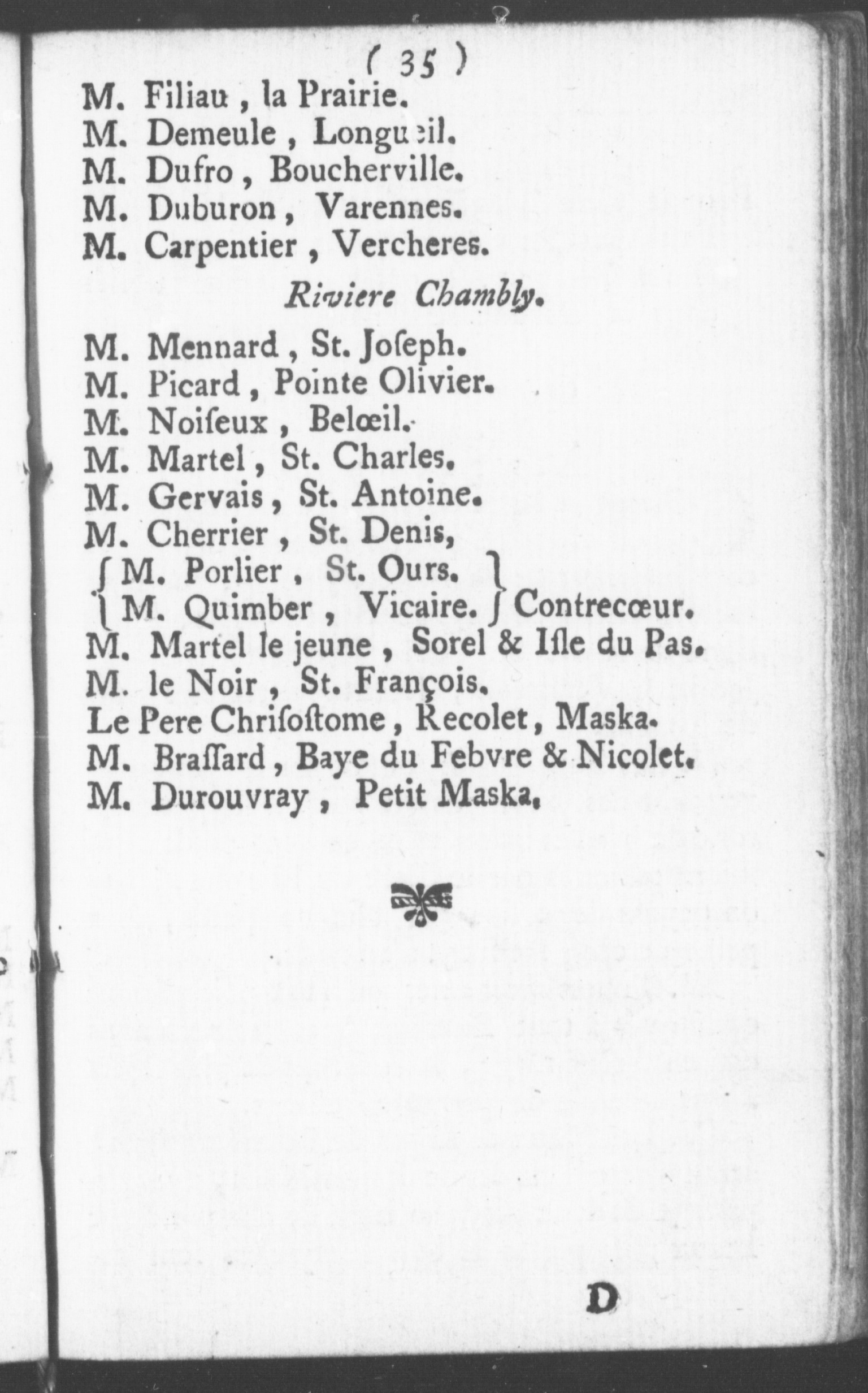 ( 35 )

M. Filiau, la Prairie.
M. Demeule, Longueil.
M. Dufro, Boucherville.
M. Duburon, Varennes.
M. Carpentier, Vercheres.

Riviere Chambly.

M. Mennard, St. Joſeph.
M. Picard, Pointe Olivier.
M. Noiſeux, Belœil.
M. Martel, St. Charles.
M. Gervais, St. Antoine.
M. Cherrier, St. Denis,
M. Porlier, St. Ours.
M. Quimber, Vicaire. Contrecœur.
M. Martel le jeune, Sorel & Iſle du Pas.
M. le Noir, St. François.
Le Pere Chriſoſtome, Recolet, Maska.
M. Braſſard, Baye du Febvre & Nicolet.
M. Durouvray, Petit Maska.

D